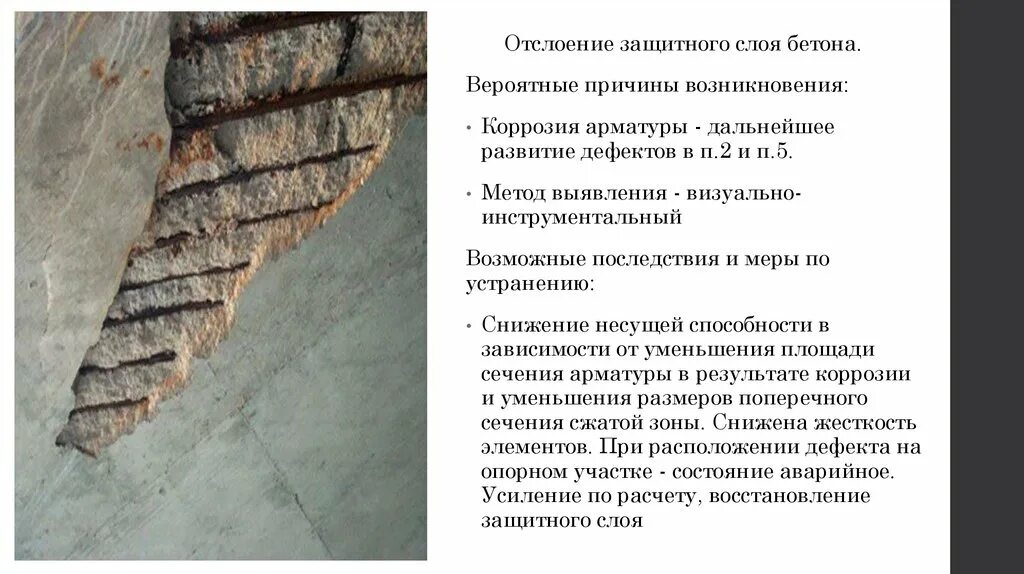 Отслоение защитного слоя бетона.

Вероятные причины возникновения:

• Коррозия арматуры - дальнейшее развитие дефектов в п.2 и п.5.

• Метод выявления - визуально-инструментальный

Возможные последствия и меры по устранению:

• Снижение несущей способности в зависимости от уменьшения площади сечения арматуры в результате коррозии и уменьшения размеров поперечного сечения сжатой зоны. Снижена жесткость элементов. При расположении дефекта на опорном участке - состояние аварийное. Усиление по расчету, восстановление защитного слоя